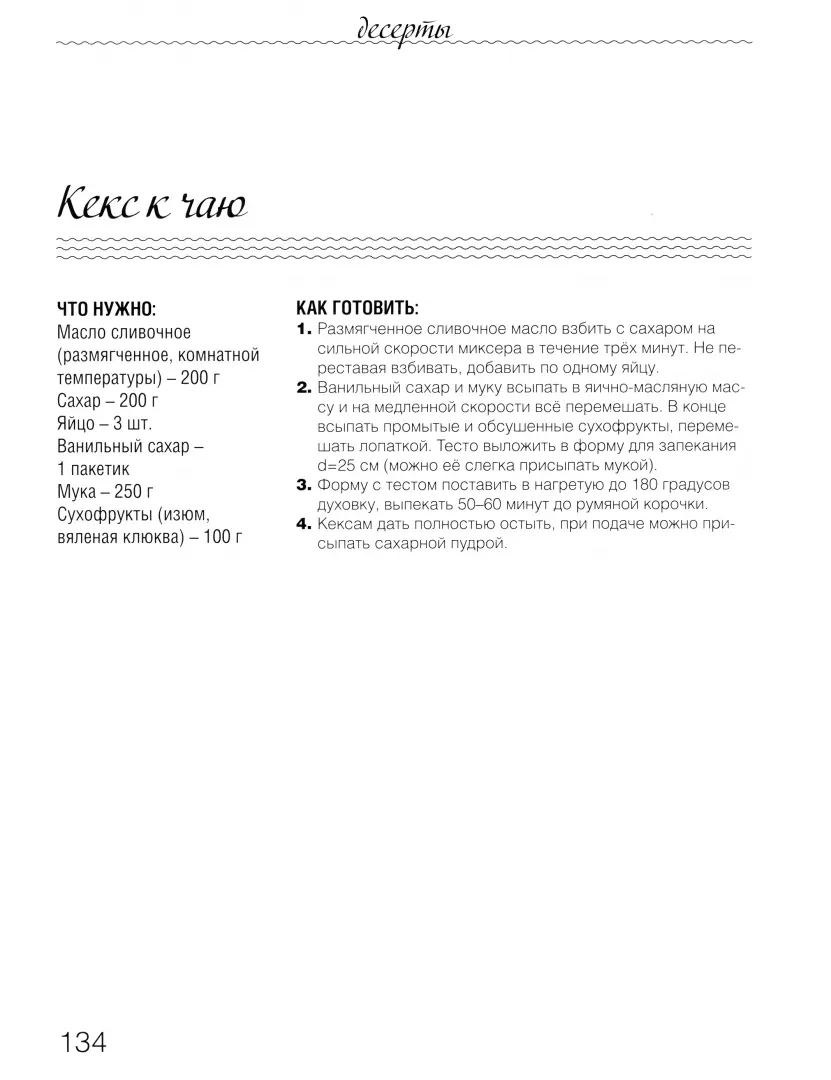 десерты

Кекс к чаю

ЧТО НУЖНО:
Масло сливочное (размягченное, комнатной температуры) – 200 г
Сахар – 200 г
Яйцо – 3 шт.
Ванильный сахар – 1 пакетик
Мука – 250 г
Сухофрукты (изюм, вяленая клюква) – 100 г

КАК ГОТОВИТЬ:
1. Размягченное сливочное масло взбить с сахаром на сильной скорости миксера в течение трёх минут. Не переставая взбивать, добавить по одному яйцу.
2. Ванильный сахар и муку всыпать в яично-масляную массу и на медленной скорости всё перемешать. В конце всыпать промытые и обсушенные сухофрукты, перемешать лопаткой. Тесто выложить в форму для запекания d=25 см (можно её слегка присыпать мукой).
3. Форму с тестом поставить в нагретую до 180 градусов духовку, выпекать 50–60 минут до румяной корочки.
4. Кексам дать полностью остыть, при подаче можно присыпать сахарной пудрой.

134